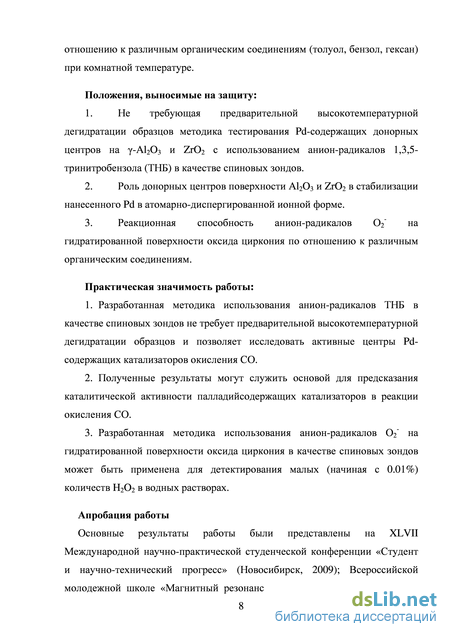 отношению к различным органическим соединениям (толуол, бензол, гексан) при комнатной температуре.

Положения, выносимые на защиту:

1. Не требующая предварительной высокотемпературной дегидратации образцов методика тестирования Pd-содержащих донорных центров на $\gamma$-$Al_2O_3$ и $ZrO_2$ с использованием анион-радикалов 1,3,5-тринитробензола (ТНБ) в качестве спиновых зондов.

2. Роль донорных центров поверхности $Al_2O_3$ и $ZrO_2$ в стабилизации нанесенного Pd в атомарно-диспергированной ионной форме.

3. Реакционная способность анион-радикалов $O_2^-$ на гидратированной поверхности оксида циркония по отношению к различным органическим соединениям.

Практическая значимость работы:

1. Разработанная методика использования анион-радикалов ТНБ в качестве спиновых зондов не требует предварительной высокотемпературной дегидратации образцов и позволяет исследовать активные центры Pd-содержащих катализаторов окисления CO.

2. Полученные результаты могут служить основой для предсказания каталитической активности палладийсодержащих катализаторов в реакции окисления CO.

3. Разработанная методика использования анион-радикалов $O_2^-$ на гидратированной поверхности оксида циркония в качестве спиновых зондов может быть применена для детектирования малых (начиная с 0.01%) количеств $H_2O_2$ в водных растворах.

Апробация работы

Основные результаты работы были представлены на XLVII Международной научно-практической студенческой конференции «Студент и научно-технический прогресс» (Новосибирск, 2009); Всероссийской молодежной школе «Магнитный резонанс

8

dsLib.net
библиотека диссертаций